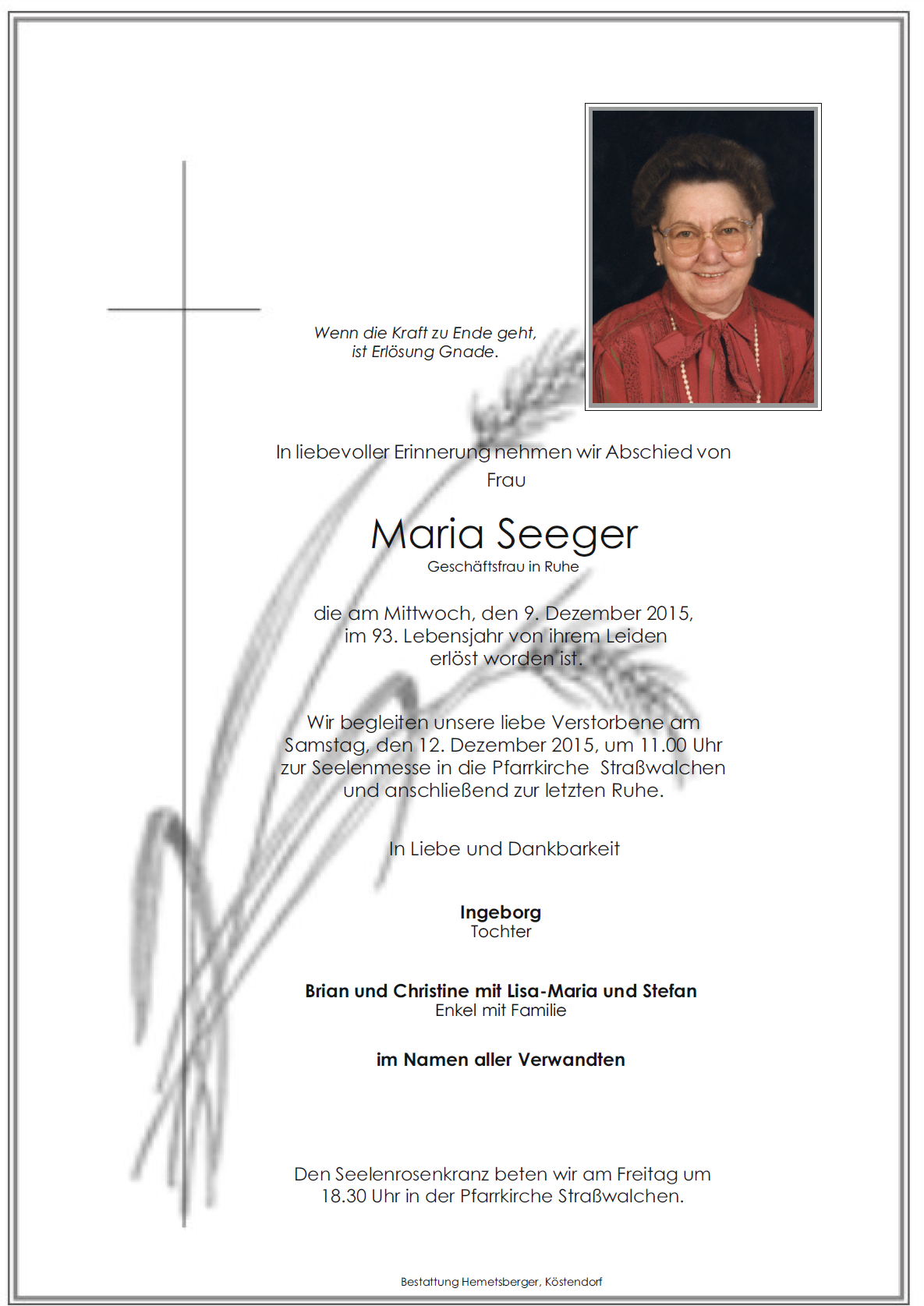 Wenn die Kraft zu Ende geht,
ist Erlösung Gnade.

In liebevoller Erinnerung nehmen wir Abschied von
Frau

Maria Seeger
Geschäftsfrau in Ruhe

die am Mittwoch, den 9. Dezember 2015,
im 93. Lebensjahr von ihrem Leiden
erlöst worden ist.

Wir begleiten unsere liebe Verstorbene am
Samstag, den 12. Dezember 2015, um 11.00 Uhr
zur Seelenmesse in die Pfarrkirche Straßwalchen
und anschließend zur letzten Ruhe.

In Liebe und Dankbarkeit

Ingeborg
Tochter

Brian und Christine mit Lisa-Maria und Stefan
Enkel mit Familie

im Namen aller Verwandten

Den Seelenrosenkranz beten wir am Freitag um
18.30 Uhr in der Pfarrkirche Straßwalchen.

Bestattung Hemetsberger, Köstendorf